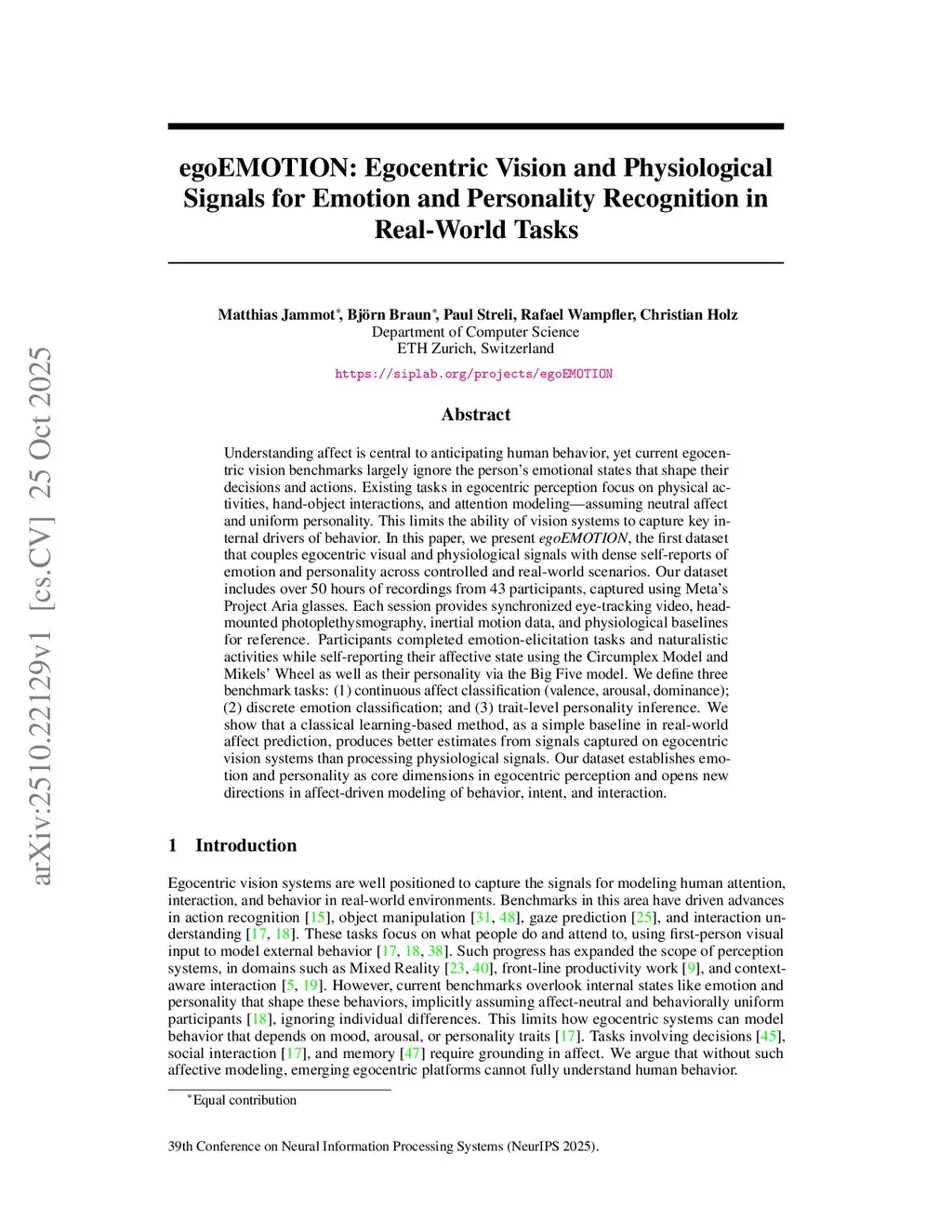 arXiv:2510.22129v1 [cs.CV] 25 Oct 2025

egoEMOTION: Egocentric Vision and Physiological Signals for Emotion and Personality Recognition in Real-World Tasks

Matthias Jammot*, Björn Braun*, Paul Streli, Rafael Wampfler, Christian Holz
Department of Computer Science
ETH Zurich, Switzerland

https://siplab.org/projects/egoEMOTION

Abstract

Understanding affect is central to anticipating human behavior, yet current egocentric vision benchmarks largely ignore the person's emotional states that shape their decisions and actions. Existing tasks in egocentric perception focus on physical activities, hand-object interactions, and attention modeling—assuming neutral affect and uniform personality. This limits the ability of vision systems to capture key internal drivers of behavior. In this paper, we present egoEMOTION, the first dataset that couples egocentric visual and physiological signals with dense self-reports of emotion and personality across controlled and real-world scenarios. Our dataset includes over 50 hours of recordings from 43 participants, captured using Meta's Project Aria glasses. Each session provides synchronized eye-tracking video, head-mounted photoplethysmography, inertial motion data, and physiological baselines for reference. Participants completed emotion-elicitation tasks and naturalistic activities while self-reporting their affective state using the Circumplex Model and Mikels' Wheel as well as their personality via the Big Five model. We define three benchmark tasks: (1) continuous affect classification (valence, arousal, dominance); (2) discrete emotion classification; and (3) trait-level personality inference. We show that a classical learning-based method, as a simple baseline in real-world affect prediction, produces better estimates from signals captured on egocentric vision systems than processing physiological signals. Our dataset establishes emotion and personality as core dimensions in egocentric perception and opens new directions in affect-driven modeling of behavior, intent, and interaction.

1 Introduction

Egocentric vision systems are well positioned to capture the signals for modeling human attention, interaction, and behavior in real-world environments. Benchmarks in this area have driven advances in action recognition [15], object manipulation [31, 48], gaze prediction [25], and interaction understanding [17, 18]. These tasks focus on what people do and attend to, using first-person visual input to model external behavior [17, 18, 38]. Such progress has expanded the scope of perception systems, in domains such as Mixed Reality [23, 40], front-line productivity work [9], and context-aware interaction [5, 19]. However, current benchmarks overlook internal states like emotion and personality that shape these behaviors, implicitly assuming affect-neutral and behaviorally uniform participants [18], ignoring individual differences. This limits how egocentric systems can model behavior that depends on mood, arousal, or personality traits [17]. Tasks involving decisions [45], social interaction [17], and memory [47] require grounding in affect. We argue that without such affective modeling, emerging egocentric platforms cannot fully understand human behavior.

*Equal contribution

39th Conference on Neural Information Processing Systems (NeurIPS 2025).